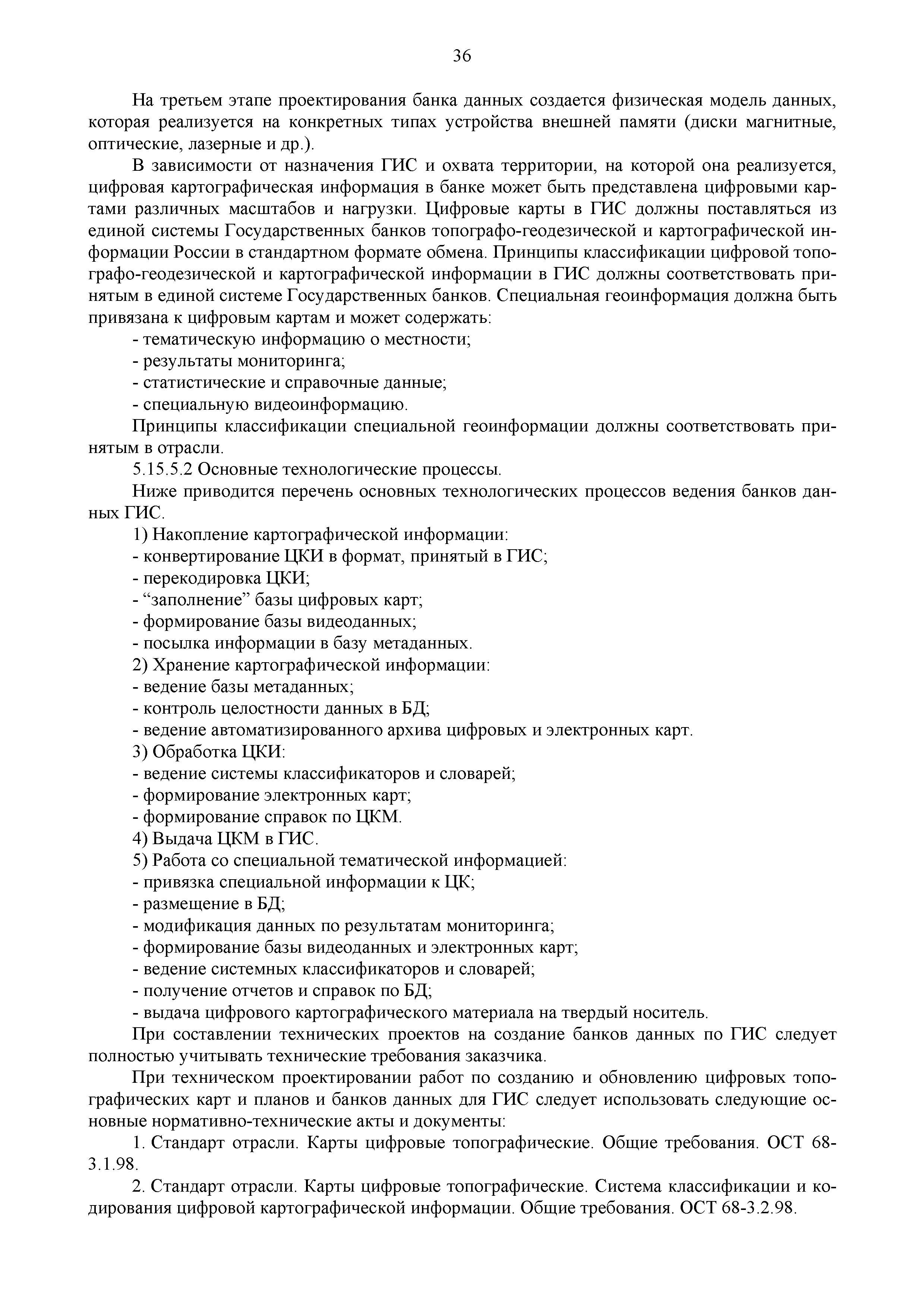 36

На третьем этапе проектирования банка данных создается физическая модель данных, которая реализуется на конкретных типах устройства внешней памяти (диски магнитные, оптические, лазерные и др.).

В зависимости от назначения ГИС и охвата территории, на которой она реализуется, цифровая картографическая информация в банке может быть представлена цифровыми картами различных масштабов и нагрузки. Цифровые карты в ГИС должны поставляться из единой системы Государственных банков топографо-геодезической и картографической информации России в стандартном формате обмена. Принципы классификации цифровой топографо-геодезической и картографической информации в ГИС должны соответствовать принятым в единой системе Государственных банков. Специальная геоинформация должна быть привязана к цифровым картам и может содержать:

- тематическую информацию о местности;
- результаты мониторинга;
- статистические и справочные данные;
- специальную видеоинформацию.

Принципы классификации специальной геоинформации должны соответствовать принятым в отрасли.

5.15.5.2 Основные технологические процессы.

Ниже приводится перечень основных технологических процессов ведения банков данных ГИС.

1) Накопление картографической информации:
- конвертирование ЦКИ в формат, принятый в ГИС;
- перекодировка ЦКИ;
- “заполнение” базы цифровых карт;
- формирование базы видеоданных;
- посылка информации в базу метаданных.

2) Хранение картографической информации:
- ведение базы метаданных;
- контроль целостности данных в БД;
- ведение автоматизированного архива цифровых и электронных карт.

3) Обработка ЦКИ:
- ведение системы классификаторов и словарей;
- формирование электронных карт;
- формирование справок по ЦКМ.

4) Выдача ЦКМ в ГИС.

5) Работа со специальной тематической информацией:
- привязка специальной информации к ЦК;
- размещение в БД;
- модификация данных по результатам мониторинга;
- формирование базы видеоданных и электронных карт;
- ведение системных классификаторов и словарей;
- получение отчетов и справок по БД;
- выдача цифрового картографического материала на твердый носитель.

При составлении технических проектов на создание банков данных по ГИС следует полностью учитывать технические требования заказчика.

При техническом проектировании работ по созданию и обновлению цифровых топографических карт и планов и банков данных для ГИС следует использовать следующие основные нормативно-технические акты и документы:

1. Стандарт отрасли. Карты цифровые топографические. Общие требования. ОСТ 68-3.1.98.

2. Стандарт отрасли. Карты цифровые топографические. Система классификации и кодирования цифровой картографической информации. Общие требования. ОСТ 68-3.2.98.